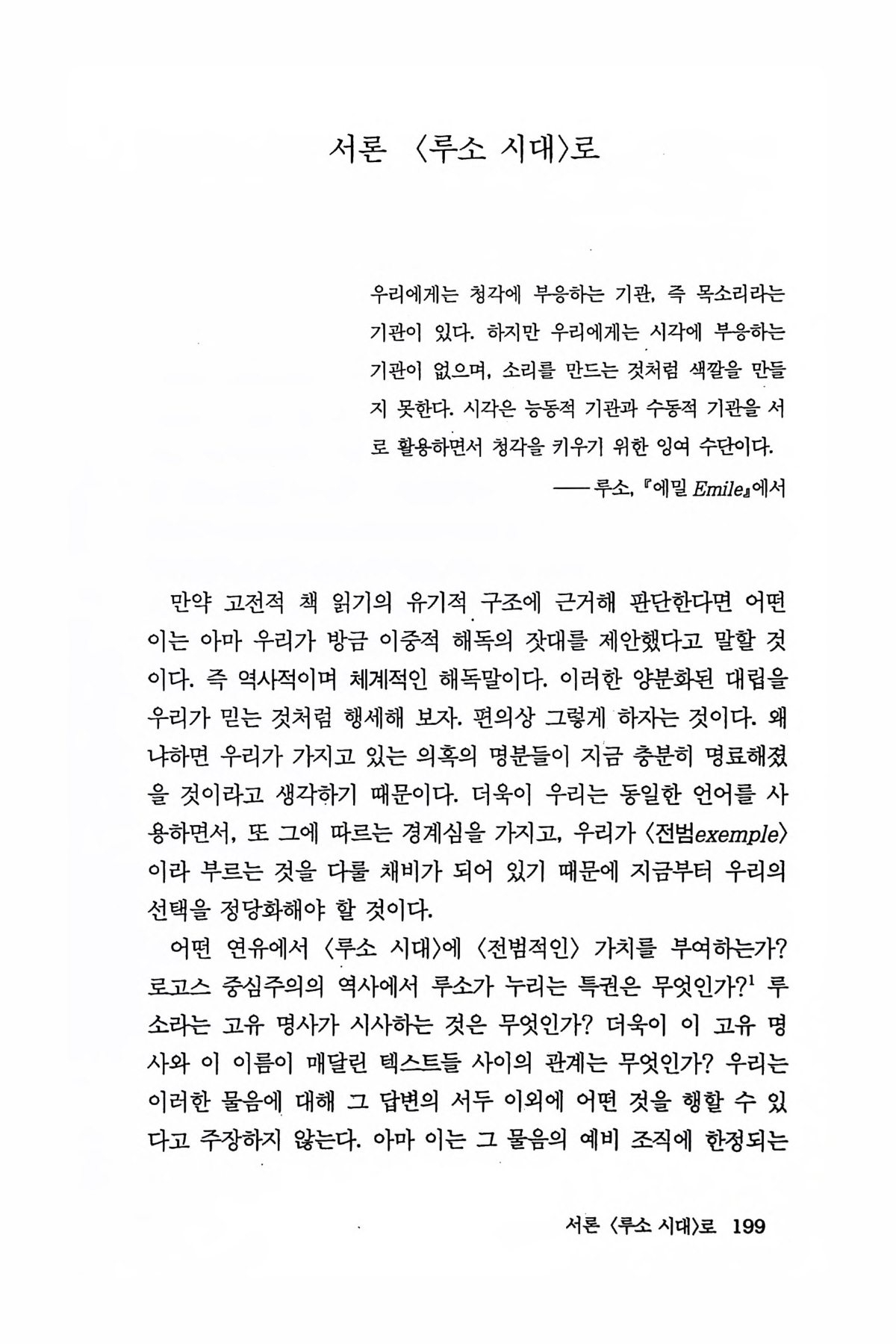 서론 〈루소 시대〉로

우리에게는 청각에 부응하는 기관, 즉 목소리라는 기관이 있다. 하지만 우리에게는 시각에 부응하는 기관이 없으며, 소리를 만드는 것처럼 색깔을 만들지 못한다. 시각은 능동적 기관과 수동적 기관을 서로 활용하면서 청각을 키우기 위한 잉여 수단이다.
——루소, 『에밀 Emile』에서

만약 고전적 책 읽기의 유기적 구조에 근거해 판단한다면 어떤 이는 아마 우리가 방금 이중적 해독의 잣대를 제안했다고 말할 것이다. 즉 역사적이며 체계적인 해독말이다. 이러한 양분화된 대립을 우리가 믿는 것처럼 행세해 보자. 편의상 그렇게 하자는 것이다. 왜냐하면 우리가 가지고 있는 의혹의 명분들이 지금 충분히 명료해졌을 것이라고 생각하기 때문이다. 더욱이 우리는 동일한 언어를 사용하면서, 또 그에 따르는 경계심을 가지고, 우리가 〈전범exemple〉이라 부르는 것을 다룰 채비가 되어 있기 때문에 지금부터 우리의 선택을 정당화해야 할 것이다.

어떤 연유에서 〈루소 시대〉에 〈전범적인〉 가치를 부여하는가? 로고스 중심주의의 역사에서 루소가 누리는 특권은 무엇인가?$^1$ 루소라는 고유 명사가 시사하는 것은 무엇인가? 더욱이 이 고유 명사와 이 이름이 매달린 텍스트들 사이의 관계는 무엇인가? 우리는 이러한 물음에 대해 그 답변의 서두 이외에 어떤 것을 행할 수 있다고 주장하지 않는다. 아마 이는 그 물음의 예비 조직에 한정되는

서론 〈루소 시대〉로 199